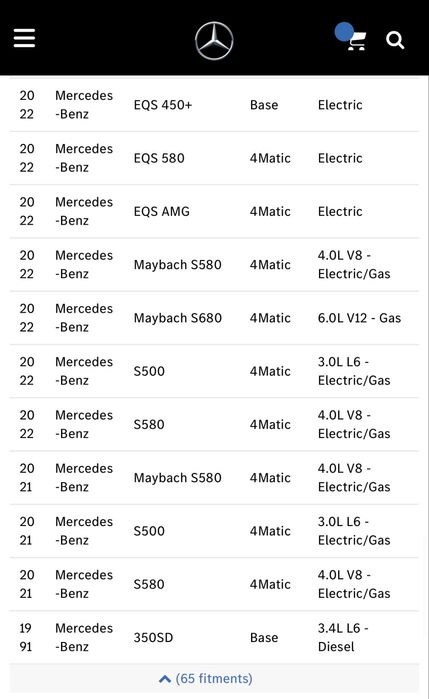 | 2022 | Mercedes-Benz | EQS 450+ | Base | Electric |
|---|---|---|---|---|
| 2022 | Mercedes-Benz | EQS 580 | 4Matic | Electric |
| 2022 | Mercedes-Benz | EQS AMG | 4Matic | Electric |
| 2022 | Mercedes-Benz | Maybach S580 | 4Matic | 4.0L V8 - Electric/Gas |
| 2022 | Mercedes-Benz | Maybach S680 | 4Matic | 6.0L V12 - Gas |
| 2022 | Mercedes-Benz | S500 | 4Matic | 3.0L L6 - Electric/Gas |
| 2022 | Mercedes-Benz | S580 | 4Matic | 4.0L V8 - Electric/Gas |
| 2021 | Mercedes-Benz | Maybach S580 | 4Matic | 4.0L V8 - Electric/Gas |
| 2021 | Mercedes-Benz | S500 | 4Matic | 3.0L L6 - Electric/Gas |
| 2021 | Mercedes-Benz | S580 | 4Matic | 4.0L V8 - Electric/Gas |
| 1991 | Mercedes-Benz | 350SD | Base | 3.4L L6 - Diesel |

(65 fitments)